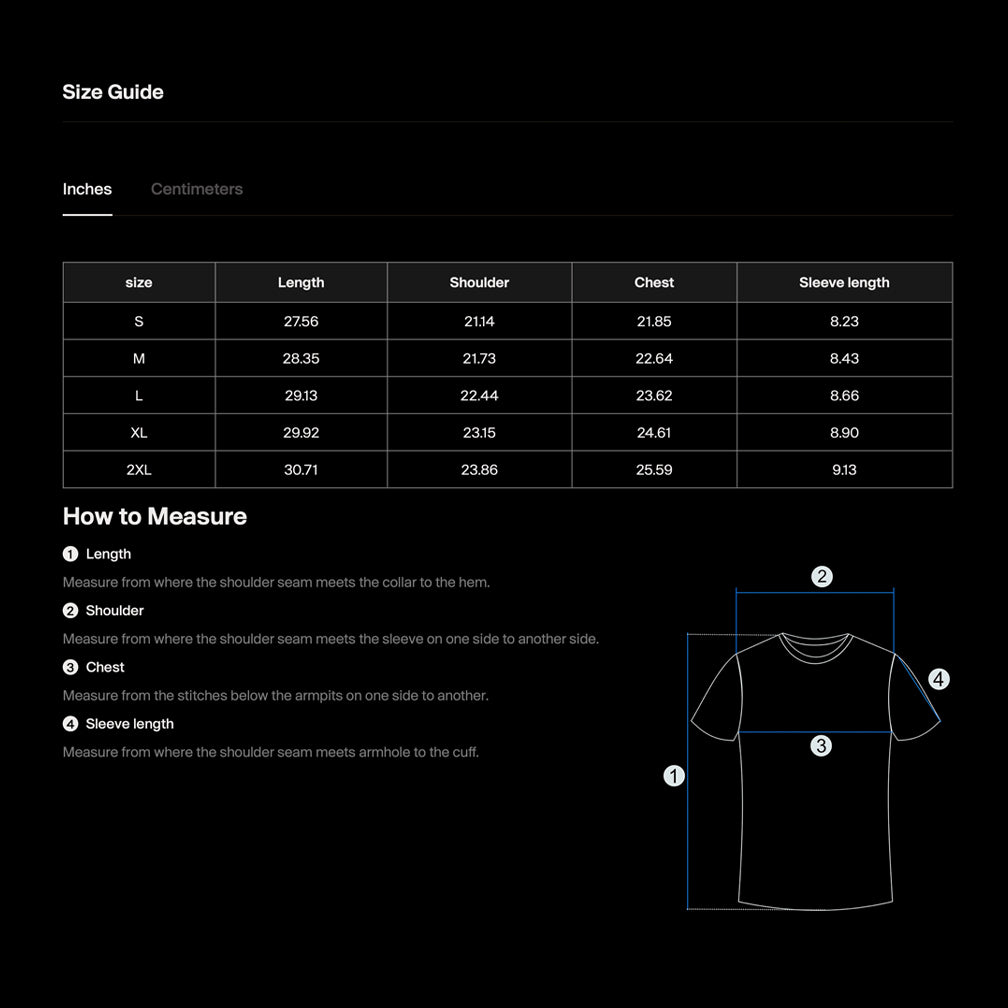 Size Guide

Inches Centimeters

| size | Length | Shoulder | Chest | Sleeve length |
|---|---|---|---|---|
| S | 27.56 | 21.14 | 21.85 | 8.23 |
| M | 28.35 | 21.73 | 22.64 | 8.43 |
| L | 29.13 | 22.44 | 23.62 | 8.66 |
| XL | 29.92 | 23.15 | 24.61 | 8.90 |
| 2XL | 30.71 | 23.86 | 25.59 | 9.13 |

How to Measure

1 Length

Measure from where the shoulder seam meets the collar to the hem.

2 Shoulder

Measure from where the shoulder seam meets the sleeve on one side to another side.

3 Chest

Measure from the stitches below the armpits on one side to another.

4 Sleeve length

Measure from where the shoulder seam meets armhole to the cuff.

2

4

3

1